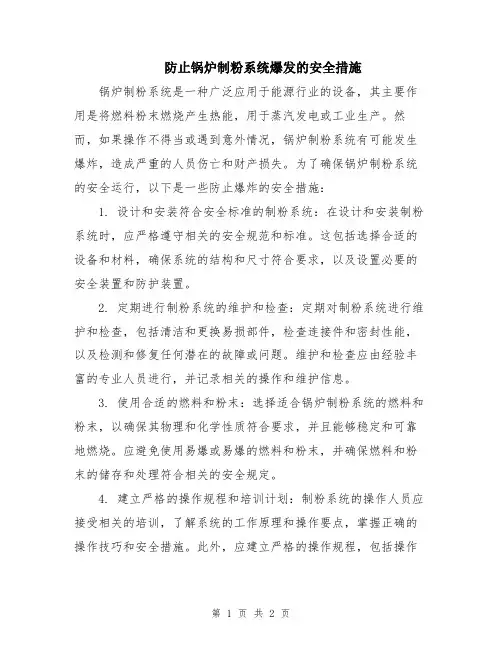 防止锅炉制粉系统爆发的安全措施

锅炉制粉系统是一种广泛应用于能源行业的设备，其主要作用是将燃料粉末燃烧产生热能，用于蒸汽发电或工业生产。然而，如果操作不得当或遇到意外情况，锅炉制粉系统有可能发生爆炸，造成严重的人员伤亡和财产损失。为了确保锅炉制粉系统的安全运行，以下是一些防止爆炸的安全措施：

1. 设计和安装符合安全标准的制粉系统：在设计和安装制粉系统时，应严格遵守相关的安全规范和标准。这包括选择合适的设备和材料，确保系统的结构和尺寸符合要求，以及设置必要的安全装置和防护装置。

2. 定期进行制粉系统的维护和检查：定期对制粉系统进行维护和检查，包括清洁和更换易损部件，检查连接件和密封性能，以及检测和修复任何潜在的故障或问题。维护和检查应由经验丰富的专业人员进行，并记录相关的操作和维护信息。

3. 使用合适的燃料和粉末：选择适合锅炉制粉系统的燃料和粉末，以确保其物理和化学性质符合要求，并且能够稳定和可靠地燃烧。应避免使用易爆或易爆的燃料和粉末，并确保燃料和粉末的储存和处理符合相关的安全规定。

4. 建立严格的操作规程和培训计划：制粉系统的操作人员应接受相关的培训，了解系统的工作原理和操作要点，掌握正确的操作技巧和安全措施。此外，应建立严格的操作规程，包括操作

第 1 页 共 2 页